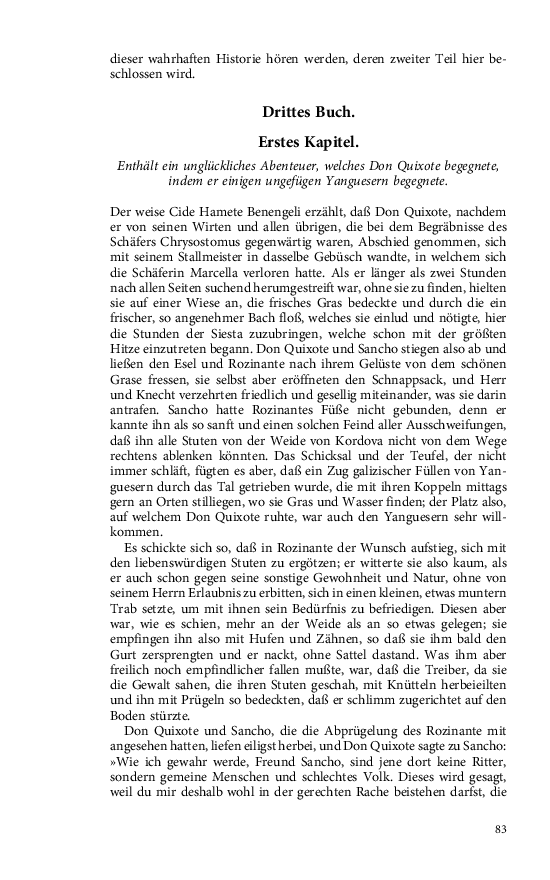 dieser wahrhaften Historie hören werden, deren zweiter Teil hier beschlossen wird.

Drittes Buch.

Erstes Kapitel.

Enthält ein unglückliches Abenteuer, welches Don Quixote begegnete, indem er einigen ungefügen Yanguesern begegnete.

Der weise Cide Hamete Benengeli erzählt, daß Don Quixote, nachdem er von seinen Wirten und allen übrigen, die bei dem Begräbnisse des Schäfers Chrysostomus gegenwärtig waren, Abschied genommen, sich mit seinem Stallmeister in dasselbe Gebüsch wandte, in welchem sich die Schäferin Marcella verloren hatte. Als er länger als zwei Stunden nach allen Seiten suchend herumgestreift war, ohne sie zu finden, hielten sie auf einer Wiese an, die frisches Gras bedeckte und durch die ein frischer, so angenehmer Bach floß, welches sie einlud und nötigte, hier die Stunden der Siesta zuzubringen, welche schon mit der größten Hitze einzutreten begann. Don Quixote und Sancho stiegen also ab und ließen den Esel und Rozinante nach ihrem Gelüste von dem schönen Grase fressen, sie selbst aber eröffneten den Schnappsack, und Herr und Knecht verzehrten friedlich und gesellig miteinander, was sie darin antrafen. Sancho hatte Rozinantes Füße nicht gebunden, denn er kannte ihn als so sanft und einen solchen Feind aller Ausschweifungen, daß ihn alle Stuten von der Weide von Kordova nicht von dem Wege rechtens ablenken könnten. Das Schicksal und der Teufel, der nicht immer schläft, fügten es aber, daß ein Zug galizischer Füllen von Yanguesern durch das Tal getrieben wurde, die mit ihren Koppeln mittags gern an Orten stilliegen, wo sie Gras und Wasser finden; der Platz also, auf welchem Don Quixote ruhte, war auch den Yanguesern sehr willkommen.

Es schickte sich so, daß in Rozinante der Wunsch aufstieg, sich mit den liebenswürdigen Stuten zu ergötzen; er witterte sie also kaum, als er auch schon gegen seine sonstige Gewohnheit und Natur, ohne von seinem Herrn Erlaubnis zu erbitten, sich in einen kleinen, etwas muntern Trab setzte, um mit ihnen sein Bedürfnis zu befriedigen. Diesen aber war, wie es schien, mehr an der Weide als an so etwas gelegen; sie empfingen ihn also mit Hufen und Zähnen, so daß sie ihm bald den Gurt zersprengten und er nackt, ohne Sattel dastand. Was ihm aber freilich noch empfindlicher fallen mußte, war, daß die Treiber, da sie die Gewalt sahen, die ihren Stuten geschah, mit Knütteln herbeieilten und ihn mit Prügeln so bedeckten, daß er schlimm zugerichtet auf den Boden stürzte.

Don Quixote und Sancho, die die Abprügelung des Rozinante mit angesehen hatten, liefen eiligst herbei, und Don Quixote sagte zu Sancho: »Wie ich gewahr werde, Freund Sancho, sind jene dort keine Ritter, sondern gemeine Menschen und schlechtes Volk. Dieses wird gesagt, weil du mir deshalb wohl in der gerechten Rache beistehen darfst, die

83